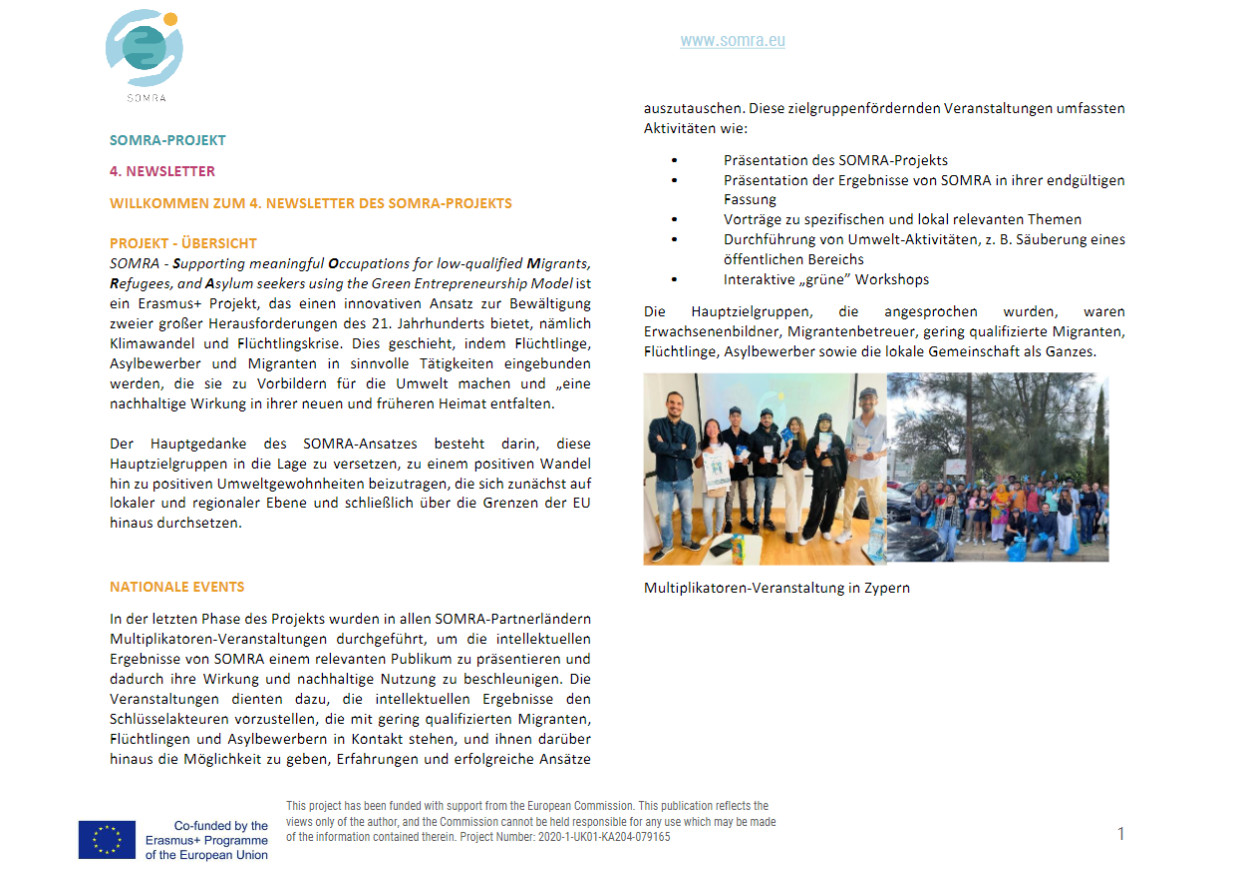 SOMRA

www.somra.eu

SOMRA-PROJEKT

4. NEWSLETTER

WILLKOMMEN ZUM 4. NEWSLETTER DES SOMRA-PROJEKTS

PROJEKT - ÜBERSICHT

SOMRA - Supporting meaningful Occupations for low-qualified Migrants, Refugees, and Asylum seekers using the Green Entrepreneurship Model ist ein Erasmus+ Projekt, das einen innovativen Ansatz zur Bewältigung zweier großer Herausforderungen des 21. Jahrhunderts bietet, nämlich Klimawandel und Flüchtlingskrise. Dies geschieht, indem Flüchtlinge, Asylbewerber und Migranten in sinnvolle Tätigkeiten eingebunden werden, die sie zu Vorbildern für die Umwelt machen und „eine nachhaltige Wirkung in ihrer neuen und früheren Heimat entfalten.

Der Hauptgedanke des SOMRA-Ansatzes besteht darin, diese Hauptzielgruppen in die Lage zu versetzen, zu einem positiven Wandel hin zu positiven Umweltgewohnheiten beizutragen, die sich zunächst auf lokaler und regionaler Ebene und schließlich über die Grenzen der EU hinaus durchsetzen.

NATIONALE EVENTS

In der letzten Phase des Projekts wurden in allen SOMRA-Partnerländern Multiplikatoren-Veranstaltungen durchgeführt, um die intellektuellen Ergebnisse von SOMRA einem relevanten Publikum zu präsentieren und dadurch ihre Wirkung und nachhaltige Nutzung zu beschleunigen. Die Veranstaltungen dienten dazu, die intellektuellen Ergebnisse den Schlüsselakteuren vorzustellen, die mit gering qualifizierten Migranten, Flüchtlingen und Asylbewerbern in Kontakt stehen, und ihnen darüber hinaus die Möglichkeit zu geben, Erfahrungen und erfolgreiche Ansätze auszutauschen. Diese zielgruppenfördernden Veranstaltungen umfassten Aktivitäten wie:

• Präsentation des SOMRA-Projekts
• Präsentation der Ergebnisse von SOMRA in ihrer endgültigen Fassung
• Vorträge zu spezifischen und lokal relevanten Themen
• Durchführung von Umwelt-Aktivitäten, z. B. Säuberung eines öffentlichen Bereichs
• Interaktive „grüne" Workshops

Die Hauptzielgruppen, die angesprochen wurden, waren Erwachsenenbildner, Migrantenbetreuer, gering qualifizierte Migranten, Flüchtlinge, Asylbewerber sowie die lokale Gemeinschaft als Ganzes.

Multiplikatoren-Veranstaltung in Zypern

Co-funded by the Erasmus+ Programme of the European Union

This project has been funded with support from the European Commission. This publication reflects the views only of the author, and the Commission cannot be held responsible for any use which may be made of the information contained therein. Project Number: 2020-1-UK01-KA204-079165

1